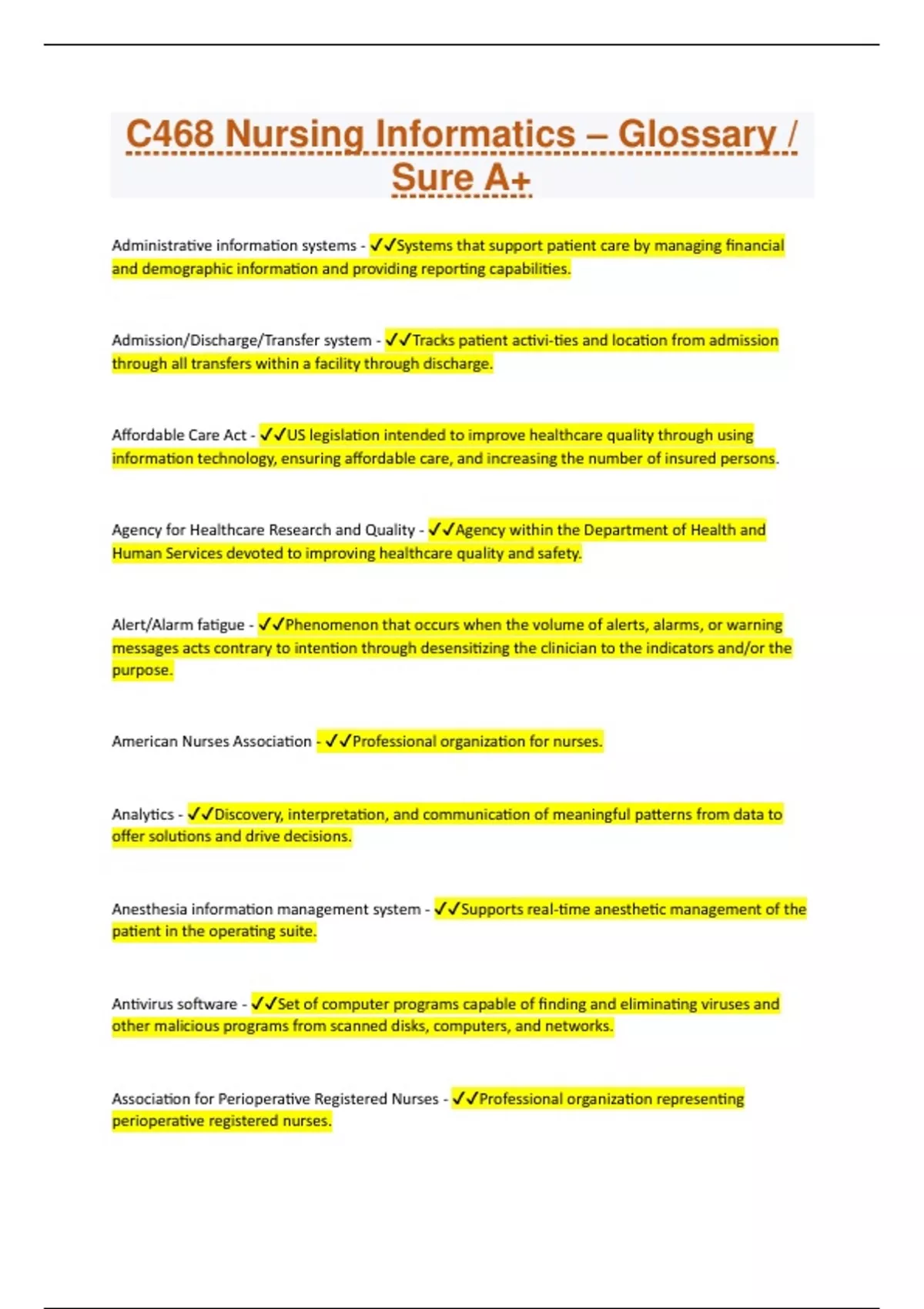 C468 Nursing Informatics – Glossary / Sure A+

Administrative information systems - ✓✓Systems that support patient care by managing financial and demographic information and providing reporting capabilities.

Admission/Discharge/Transfer system - ✓✓Tracks patient activi-ties and location from admission through all transfers within a facility through discharge.

Affordable Care Act - ✓✓US legislation intended to improve healthcare quality through using information technology, ensuring affordable care, and increasing the number of insured persons.

Agency for Healthcare Research and Quality - ✓✓Agency within the Department of Health and Human Services devoted to improving healthcare quality and safety.

Alert/Alarm fatigue - ✓✓Phenomenon that occurs when the volume of alerts, alarms, or warning messages acts contrary to intention through desensitizing the clinician to the indicators and/or the purpose.

American Nurses Association - ✓✓Professional organization for nurses.

Analytics - ✓✓Discovery, interpretation, and communication of meaningful patterns from data to offer solutions and drive decisions.

Anesthesia information management system - ✓✓Supports real-time anesthetic management of the patient in the operating suite.

Antivirus software - ✓✓Set of computer programs capable of finding and eliminating viruses and other malicious programs from scanned disks, computers, and networks.

Association for Perioperative Registered Nurses - ✓✓Professional organization representing perioperative registered nurses.